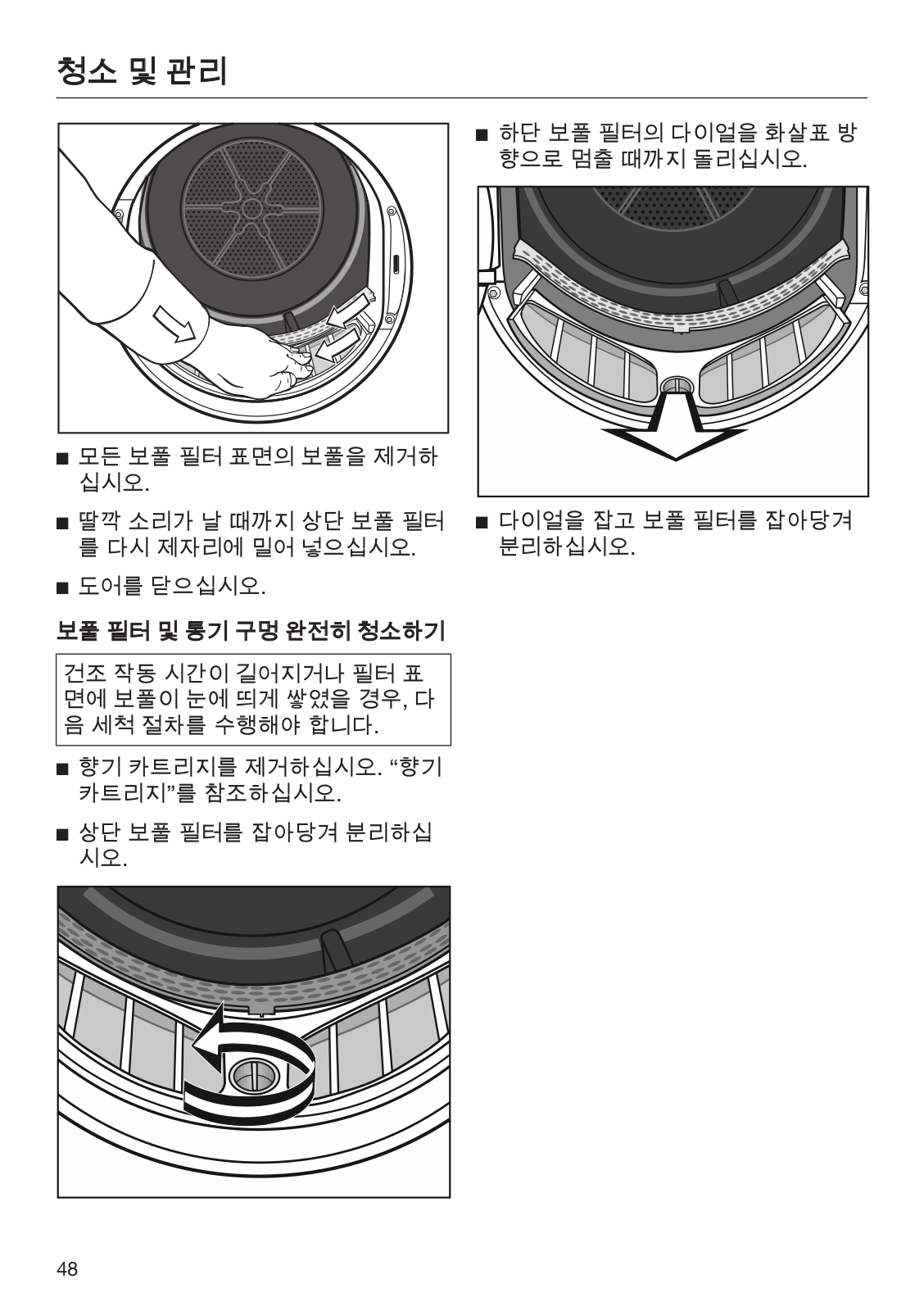 청소 및 관리

■ 모든 보풀 필터 표면의 보풀을 제거하십시오.

■ 딸깍 소리가 날 때까지 상단 보풀 필터를 다시 제자리에 밀어 넣으십시오.

■ 도어를 닫으십시오.

보풀 필터 및 통기 구멍 완전히 청소하기

건조 작동 시간이 길어지거나 필터 표면에 보풀이 눈에 띄게 쌓였을 경우, 다음 세척 절차를 수행해야 합니다.

■ 향기 카트리지를 제거하십시오. “향기 카트리지”를 참조하십시오.

■ 상단 보풀 필터를 잡아당겨 분리하십시오.

■ 하단 보풀 필터의 다이얼을 화살표 방향으로 멈출 때까지 돌리십시오.

■ 다이얼을 잡고 보풀 필터를 잡아당겨 분리하십시오.

48